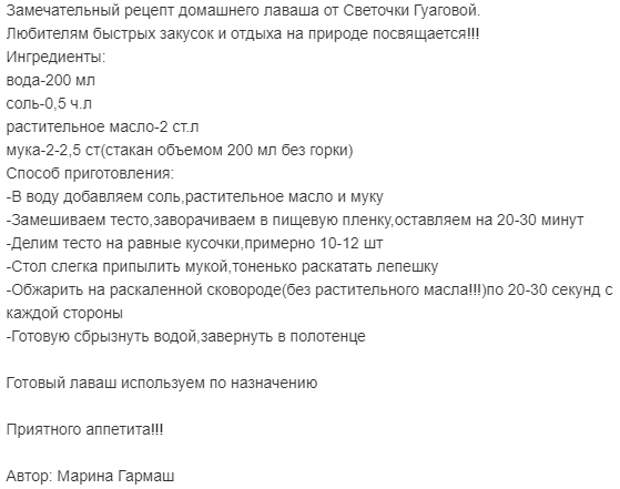 Замечательный рецепт домашнего лаваша от Светочки Гуаговой.
Любителям быстрых закусок и отдыха на природе посвящается!!!
Ингредиенты:
вода-200 мл
соль-0,5 ч.л
растительное масло-2 ст.л
мука-2-2,5 ст(стакан объемом 200 мл без горки)
Способ приготовления:
-В воду добавляем соль,растительное масло и муку
-Замешиваем тесто,заворачиваем в пищевую пленку,оставляем на 20-30 минут
-Делим тесто на равные кусочки,примерно 10-12 шт
-Стол слегка припылить мукой,тоненько раскатать лепешку
-Обжарить на раскаленной сковороде(без растительного масла!!!)по 20-30 секунд с каждой стороны
-Готовую сбрызнуть водой,завернуть в полотенце

Готовый лаваш используем по назначению

Приятного аппетита!!!

Автор: Марина Гармаш